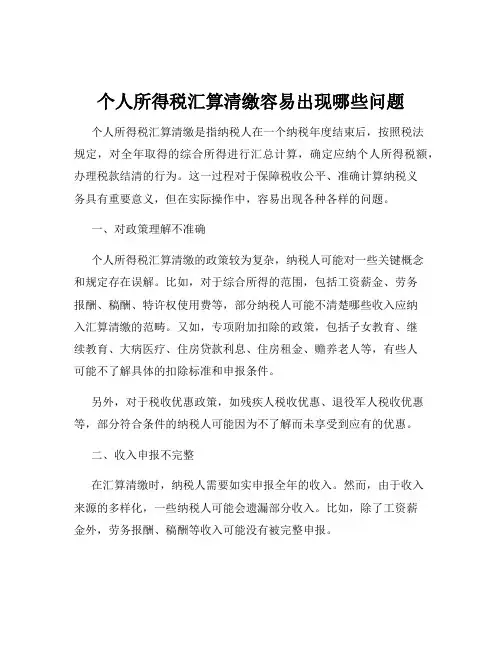 个人所得税汇算清缴容易出现哪些问题

个人所得税汇算清缴是指纳税人在一个纳税年度结束后，按照税法规定，对全年取得的综合所得进行汇总计算，确定应纳个人所得税额，办理税款结清的行为。这一过程对于保障税收公平、准确计算纳税义务具有重要意义，但在实际操作中，容易出现各种各样的问题。

一、对政策理解不准确

个人所得税汇算清缴的政策较为复杂，纳税人可能对一些关键概念和规定存在误解。比如，对于综合所得的范围，包括工资薪金、劳务报酬、稿酬、特许权使用费等，部分纳税人可能不清楚哪些收入应纳入汇算清缴的范畴。又如，专项附加扣除的政策，包括子女教育、继续教育、大病医疗、住房贷款利息、住房租金、赡养老人等，有些人可能不了解具体的扣除标准和申报条件。

另外，对于税收优惠政策，如残疾人税收优惠、退役军人税收优惠等，部分符合条件的纳税人可能因为不了解而未享受到应有的优惠。

二、收入申报不完整

在汇算清缴时，纳税人需要如实申报全年的收入。然而，由于收入来源的多样化，一些纳税人可能会遗漏部分收入。比如，除了工资薪金外，劳务报酬、稿酬等收入可能没有被完整申报。